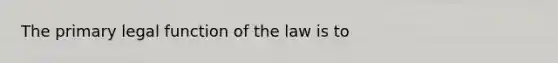 The primary legal function of the law is to